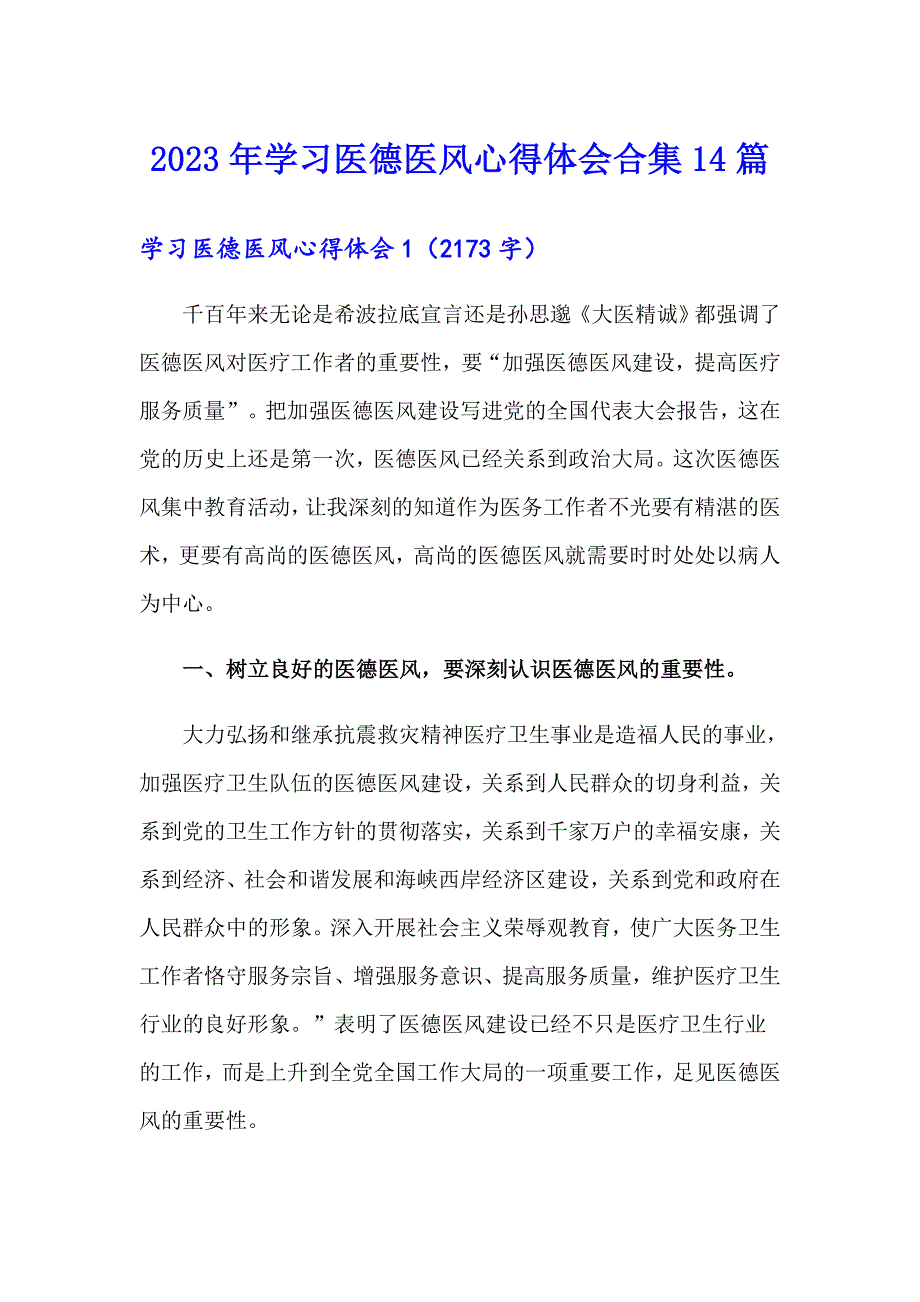 2023年学习医德医风心得体会合集14篇

学习医德医风心得体会1（2173字）

千百年来无论是希波拉底宣言还是孙思邈《大医精诚》都强调了医德医风对医疗工作者的重要性，要“加强医德医风建设，提高医疗服务质量”。把加强医德医风建设写进党的全国代表大会报告，这在党的历史上还是第一次，医德医风已经关系到政治大局。这次医德医风集中教育活动，让我深刻的知道作为医务工作者不光要有精湛的医术，更要有高尚的医德医风，高尚的医德医风就需要时时处处以病人为中心。

一、树立良好的医德医风，要深刻认识医德医风的重要性。

大力弘扬和继承抗震救灾精神医疗卫生事业是造福人民的事业，加强医疗卫生队伍的医德医风建设，关系到人民群众的切身利益，关系到党的卫生工作方针的贯彻落实，关系到千家万户的幸福安康，关系到经济、社会和谐发展和海峡西岸经济区建设，关系到党和政府在人民群众中的形象。深入开展社会主义荣辱观教育，使广大医务卫生工作者恪守服务宗旨、增强服务意识、提高服务质量，维护医疗卫生行业的良好形象。”表明了医德医风建设已经不只是医疗卫生行业的工作，而是上升到全党全国工作大局的一项重要工作，足见医德医风的重要性。